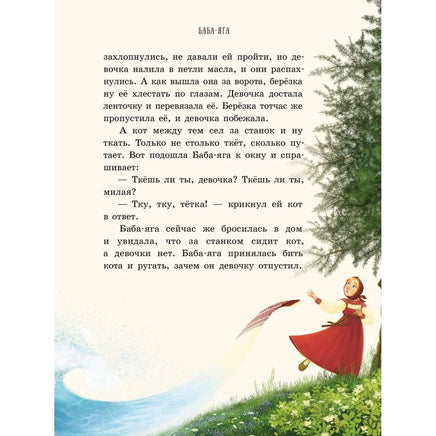 БАБА-ЯГА

захлопнулись, не давали ей пройти, но девочка налила в петли масла, и они распахнулись. А как вышла она за ворота, берёзка ну её хлестать по глазам. Девочка достала ленточку и перевязала её. Берёзка тотчас же пропустила её, и девочка побежала.

А кот между тем сел за станок и ну ткать. Только не столько ткёт, сколько путает. Вот подошла Баба-яга к окну и спрашивает:

— Ткёшь ли ты, девочка? Ткёшь ли ты, милая?

— Тку, тку, тётка! — крикнул ей кот в ответ.

Баба-яга сейчас же бросилась в дом и увидала, что за станком сидит кот, а девочки нет. Баба-яга принялась бить кота и ругать, зачем он девочку отпустил.